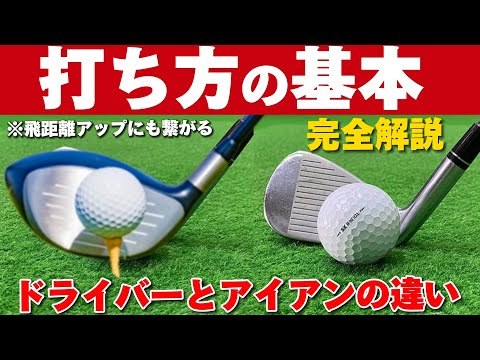 打ち方の基本

※飛距離アップにも繋がる

完全解説

ドライバーとアイアンの違い